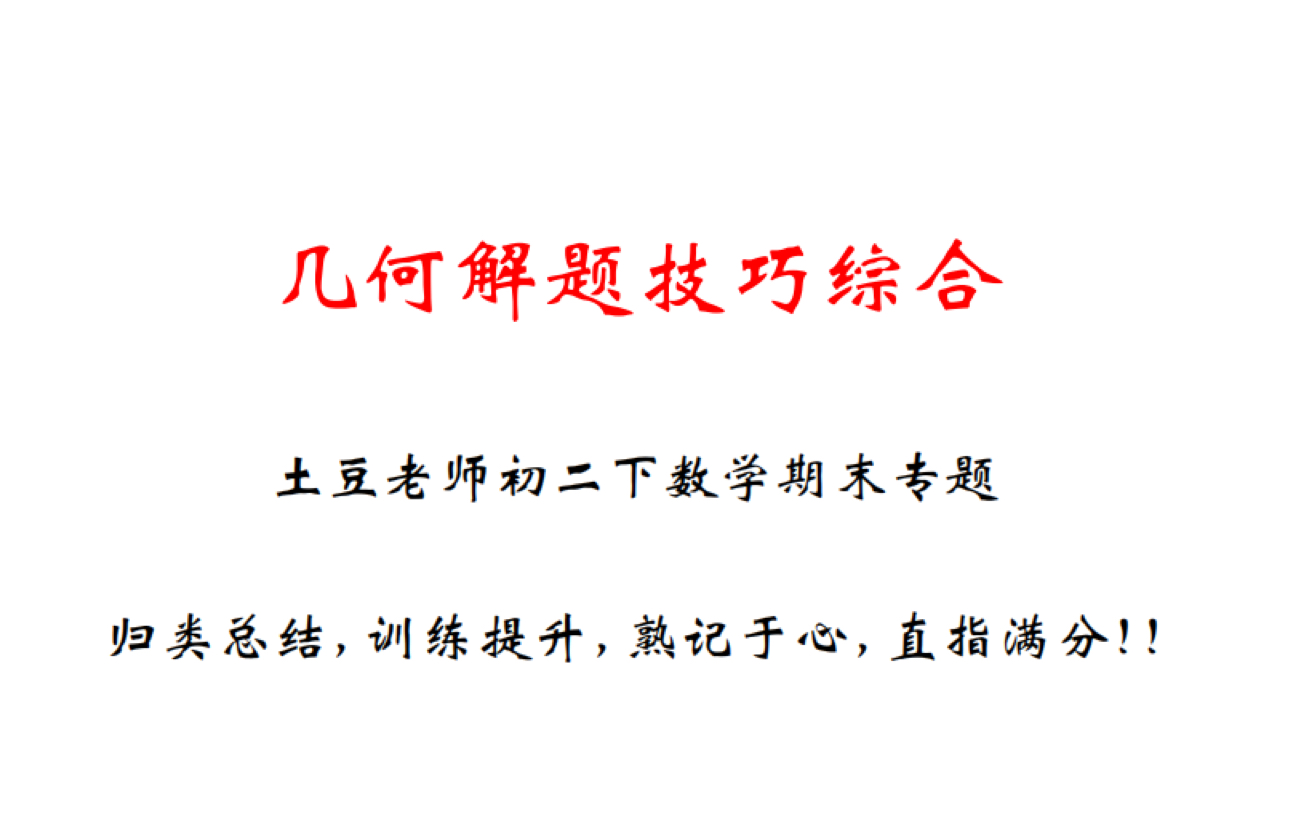 几何解题技巧综合

土豆老师初二下数学期末专题

归类总结，训练提升，熟记于心，直指满分！！